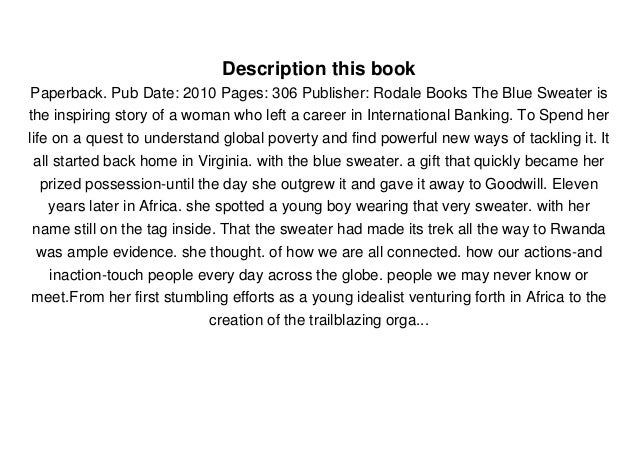 Description this book

Paperback. Pub Date: 2010 Pages: 306 Publisher: Rodale Books The Blue Sweater is the inspiring story of a woman who left a career in International Banking. To Spend her life on a quest to understand global poverty and find powerful new ways of tackling it. It all started back home in Virginia. with the blue sweater. a gift that quickly became her prized possession-until the day she outgrew it and gave it away to Goodwill. Eleven years later in Africa. she spotted a young boy wearing that very sweater. with her name still on the tag inside. That the sweater had made its trek all the way to Rwanda was ample evidence. she thought. of how we are all connected. how our actions-and inaction-touch people every day across the globe. people we may never know or meet.From her first stumbling efforts as a young idealist venturing forth in Africa to the creation of the trailblazing orga...